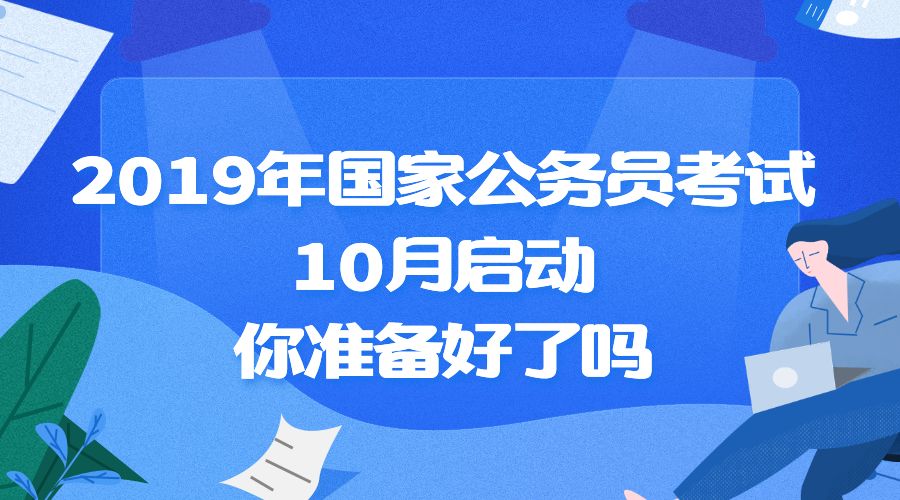 2019年国家公务员考试
10月启动
你准备好了吗